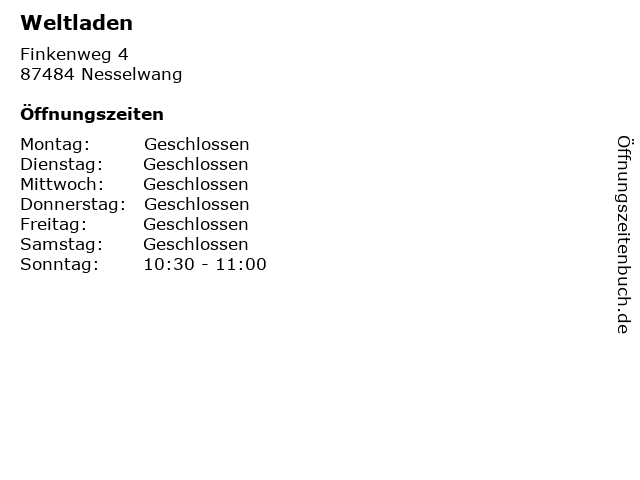 Weltladen

Finkenweg 4
87484 Nesselwang

Öffnungszeiten

| | |
|---|---|
| Montag: | Geschlossen |
| Dienstag: | Geschlossen |
| Mittwoch: | Geschlossen |
| Donnerstag: | Geschlossen |
| Freitag: | Geschlossen |
| Samstag: | Geschlossen |
| Sonntag: | 10:30 - 11:00 |

Öffnungszeitenbuch.de